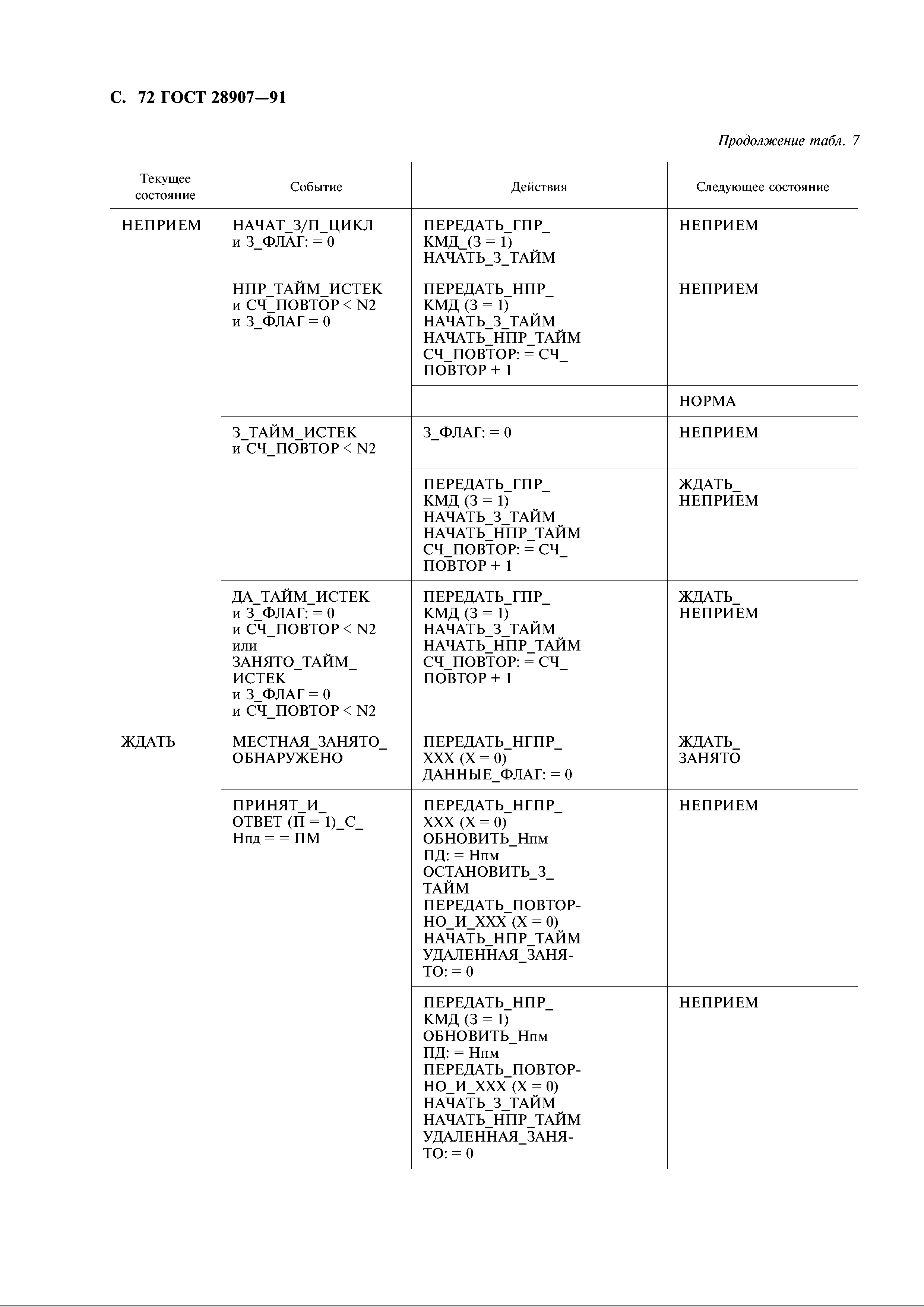 С. 72 ГОСТ 28907—91

Продолжение табл. 7

| Текущее состояние | Событие | Действия | Следующее состояние |
|---|---|---|---|
| НЕПРИЕМ | НАЧАТ_З/П_ЦИКЛ и З_ФЛАГ: = 0 | ПЕРЕДАТЬ_ГПР_ КМД_(З = 1) НАЧАТЬ_З_ТАЙМ | НЕПРИЕМ |
| | НПР_ТАЙМ_ИСТЕК и СЧ_ПОВТОР < N2 и З_ФЛАГ = 0 | ПЕРЕДАТЬ_НПР_ КМД (З = 1) НАЧАТЬ_З_ТАЙМ НАЧАТЬ_НПР_ТАЙМ СЧ_ПОВТОР: = СЧ_ ПОВТОР + 1 | НЕПРИЕМ |
| | | | НОРМА |
| | З_ТАЙМ_ИСТЕК и СЧ_ПОВТОР < N2 | З_ФЛАГ: = 0 | НЕПРИЕМ |
| | | ПЕРЕДАТЬ_ГПР_ КМД (З = 1) НАЧАТЬ_З_ТАЙМ НАЧАТЬ_НПР_ТАЙМ СЧ_ПОВТОР: = СЧ_ ПОВТОР + 1 | ЖДАТЬ_ НЕПРИЕМ |
| | ДА_ТАЙМ_ИСТЕК и З_ФЛАГ: = 0 и СЧ_ПОВТОР < N2 или ЗАНЯТО_ТАЙМ_ ИСТЕК и З_ФЛАГ = 0 и СЧ_ПОВТОР < N2 | ПЕРЕДАТЬ_ГПР_ КМД (З = 1) НАЧАТЬ_З_ТАЙМ НАЧАТЬ_НПР_ТАЙМ СЧ_ПОВТОР: = СЧ_ ПОВТОР + 1 | ЖДАТЬ_ НЕПРИЕМ |
| ЖДАТЬ | МЕСТНАЯ_ЗАНЯТО_ ОБНАРУЖЕНО | ПЕРЕДАТЬ_НГПР_ ХХХ (Х = 0) ДАННЫЕ_ФЛАГ: = 0 | ЖДАТЬ_ ЗАНЯТО |
| | ПРИНЯТ_И_ ОТВЕТ (П = 1)_С_ Нпд = = ПМ | ПЕРЕДАТЬ_НГПР_ ХХХ (Х = 0) ОБНОВИТЬ_Нпм ПД: = Нпм ОСТАНОВИТЬ_З_ ТАЙМ ПЕРЕДАТЬ_ПОВТОРНО_И_ХХХ (Х = 0) НАЧАТЬ_НПР_ТАЙМ УДАЛЕННАЯ_ЗАНЯТО: = 0 | НЕПРИЕМ |
| | | ПЕРЕДАТЬ_НПР_ КМД (З = 1) ОБНОВИТЬ_Нпм ПД: = Нпм ПЕРЕДАТЬ_ПОВТОРНО_И_ХХХ (Х = 0) НАЧАТЬ_З_ТАЙМ НАЧАТЬ_НПР_ТАЙМ УДАЛЕННАЯ_ЗАНЯТО: = 0 | НЕПРИЕМ |